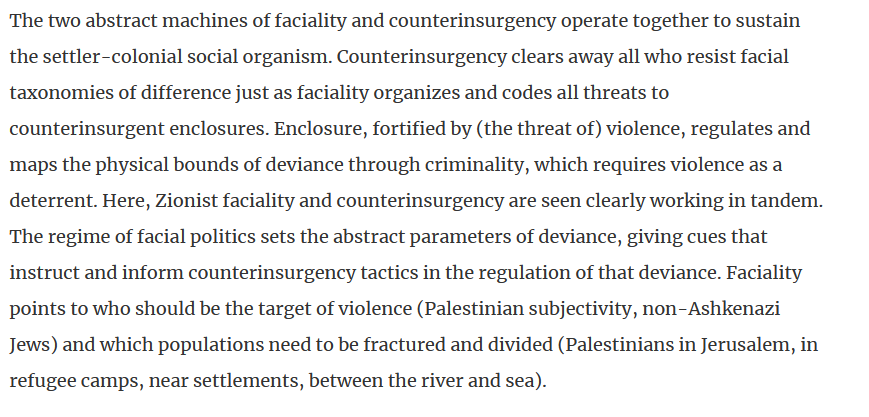 The two abstract machines of faciality and counterinsurgency operate together to sustain the settler-colonial social organism. Counterinsurgency clears away all who resist facial taxonomies of difference just as faciality organizes and codes all threats to counterinsurgent enclosures. Enclosure, fortified by (the threat of) violence, regulates and maps the physical bounds of deviance through criminality, which requires violence as a deterrent. Here, Zionist faciality and counterinsurgency are seen clearly working in tandem. The regime of facial politics sets the abstract parameters of deviance, giving cues that instruct and inform counterinsurgency tactics in the regulation of that deviance. Faciality points to who should be the target of violence (Palestinian subjectivity, non-Ashkenazi Jews) and which populations need to be fractured and divided (Palestinians in Jerusalem, in refugee camps, near settlements, between the river and sea).